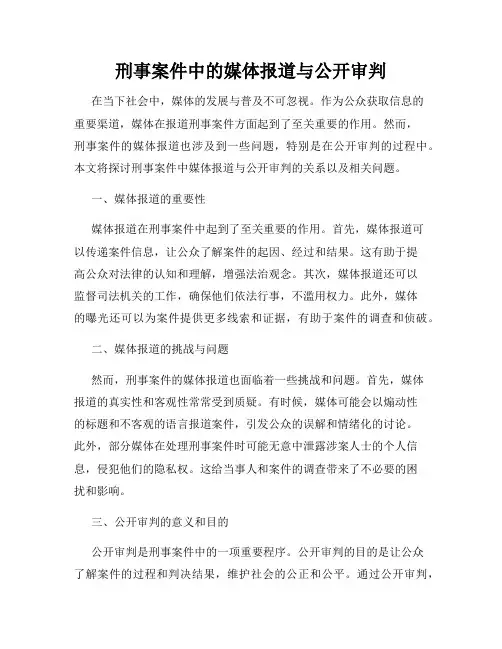 刑事案件中的媒体报道与公开审判

在当下社会中，媒体的发展与普及不可忽视。作为公众获取信息的重要渠道，媒体在报道刑事案件方面起到了至关重要的作用。然而，刑事案件的媒体报道也涉及到一些问题，特别是在公开审判的过程中。本文将探讨刑事案件中媒体报道与公开审判的关系以及相关问题。

一、媒体报道的重要性

媒体报道在刑事案件中起到了至关重要的作用。首先，媒体报道可以传递案件信息，让公众了解案件的起因、经过和结果。这有助于提高公众对法律的认知和理解，增强法治观念。其次，媒体报道还可以监督司法机关的工作，确保他们依法行事，不滥用权力。此外，媒体的曝光还可以为案件提供更多线索和证据，有助于案件的调查和侦破。

二、媒体报道的挑战与问题

然而，刑事案件的媒体报道也面临着一些挑战和问题。首先，媒体报道的真实性和客观性常常受到质疑。有时候，媒体可能会以煽动性的标题和不客观的语言报道案件，引发公众的误解和情绪化的讨论。此外，部分媒体在处理刑事案件时可能无意中泄露涉案人士的个人信息，侵犯他们的隐私权。这给当事人和案件的调查带来了不必要的困扰和影响。

三、公开审判的意义和目的

公开审判是刑事案件中的一项重要程序。公开审判的目的是让公众了解案件的过程和判决结果，维护社会的公正和公平。通过公开审判，